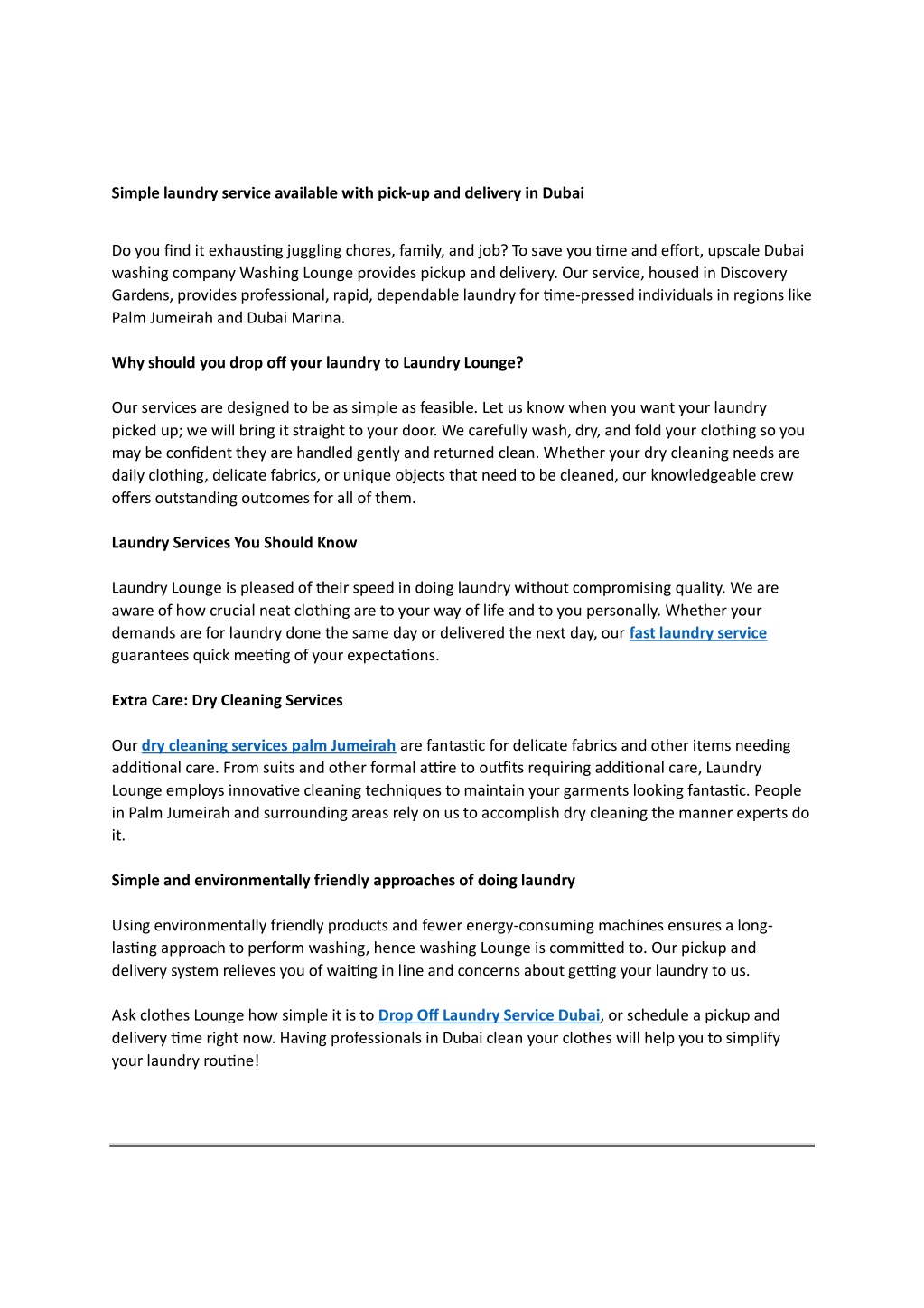 Simple laundry service available with pick-up and delivery in Dubai

Do you find it exhausting juggling chores, family, and job? To save you time and effort, upscale Dubai washing company Washing Lounge provides pickup and delivery. Our service, housed in Discovery Gardens, provides professional, rapid, dependable laundry for time-pressed individuals in regions like Palm Jumeirah and Dubai Marina.

Why should you drop off your laundry to Laundry Lounge?

Our services are designed to be as simple as feasible. Let us know when you want your laundry picked up; we will bring it straight to your door. We carefully wash, dry, and fold your clothing so you may be confident they are handled gently and returned clean. Whether your dry cleaning needs are daily clothing, delicate fabrics, or unique objects that need to be cleaned, our knowledgeable crew offers outstanding outcomes for all of them.

Laundry Services You Should Know

Laundry Lounge is pleased of their speed in doing laundry without compromising quality. We are aware of how crucial neat clothing are to your way of life and to you personally. Whether your demands are for laundry done the same day or delivered the next day, our fast laundry service guarantees quick meeting of your expectations.

Extra Care: Dry Cleaning Services

Our dry cleaning services palm Jumeirah are fantastic for delicate fabrics and other items needing additional care. From suits and other formal attire to outfits requiring additional care, Laundry Lounge employs innovative cleaning techniques to maintain your garments looking fantastic. People in Palm Jumeirah and surrounding areas rely on us to accomplish dry cleaning the manner experts do it.

Simple and environmentally friendly approaches of doing laundry

Using environmentally friendly products and fewer energy-consuming machines ensures a long-lasting approach to perform washing, hence washing Lounge is committed to. Our pickup and delivery system relieves you of waiting in line and concerns about getting your laundry to us.

Ask clothes Lounge how simple it is to Drop Off Laundry Service Dubai, or schedule a pickup and delivery time right now. Having professionals in Dubai clean your clothes will help you to simplify your laundry routine!